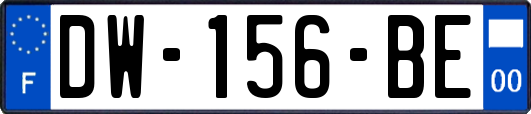 F

DW-156-BE

00